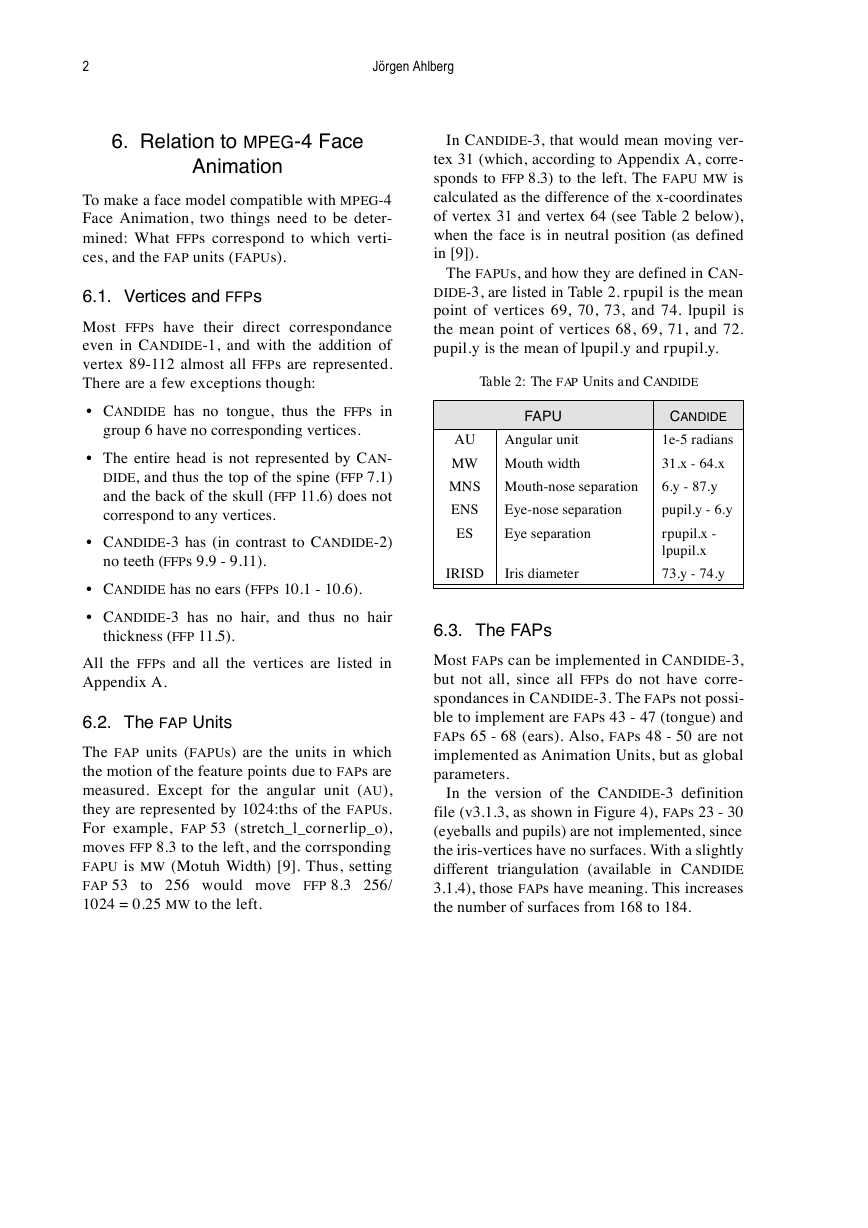 2 Jörgen Ahlberg

6. Relation to MPEG-4 Face Animation

To make a face model compatible with MPEG-4 Face Animation, two things need to be determined: What FFPs correspond to which vertices, and the FAP units (FAPUs).

6.1. Vertices and FFPs

Most FFPs have their direct correspondance even in CANDIDE-1, and with the addition of vertex 89-112 almost all FFPs are represented. There are a few exceptions though:

• CANDIDE has no tongue, thus the FFPs in group 6 have no corresponding vertices.

• The entire head is not represented by CANDIDE, and thus the top of the spine (FFP 7.1) and the back of the skull (FFP 11.6) does not correspond to any vertices.

• CANDIDE-3 has (in contrast to CANDIDE-2) no teeth (FFPs 9.9 - 9.11).

• CANDIDE has no ears (FFPs 10.1 - 10.6).

• CANDIDE-3 has no hair, and thus no hair thickness (FFP 11.5).

All the FFPs and all the vertices are listed in Appendix A.

6.2. The FAP Units

The FAP units (FAPUs) are the units in which the motion of the feature points due to FAPs are measured. Except for the angular unit (AU), they are represented by 1024:ths of the FAPUs. For example, FAP 53 (stretch_l_cornerlip_o), moves FFP 8.3 to the left, and the corrsponding FAPU is MW (Motuh Width) [9]. Thus, setting FAP 53 to 256 would move FFP 8.3 256/1024 = 0.25 MW to the left.

In CANDIDE-3, that would mean moving vertex 31 (which, according to Appendix A, corresponds to FFP 8.3) to the left. The FAPU MW is calculated as the difference of the x-coordinates of vertex 31 and vertex 64 (see Table 2 below), when the face is in neutral position (as defined in [9]).

The FAPUs, and how they are defined in CANDIDE-3, are listed in Table 2. rpupil is the mean point of vertices 69, 70, 73, and 74. lpupil is the mean point of vertices 68, 69, 71, and 72. pupil.y is the mean of lpupil.y and rpupil.y.

Table 2: The FAP Units and CANDIDE

| FAPU | | CANDIDE |
|---|---|---|
| AU | Angular unit | 1e-5 radians |
| MW | Mouth width | 31.x - 64.x |
| MNS | Mouth-nose separation | 6.y - 87.y |
| ENS | Eye-nose separation | pupil.y - 6.y |
| ES | Eye separation | rpupil.x - lpupil.x |
| IRISD | Iris diameter | 73.y - 74.y |

6.3. The FAPs

Most FAPs can be implemented in CANDIDE-3, but not all, since all FFPs do not have correspondances in CANDIDE-3. The FAPs not possible to implement are FAPs 43 - 47 (tongue) and FAPs 65 - 68 (ears). Also, FAPs 48 - 50 are not implemented as Animation Units, but as global parameters.

In the version of the CANDIDE-3 definition file (v3.1.3, as shown in Figure 4), FAPs 23 - 30 (eyeballs and pupils) are not implemented, since the iris-vertices have no surfaces. With a slightly different triangulation (available in CANDIDE 3.1.4), those FAPs have meaning. This increases the number of surfaces from 168 to 184.